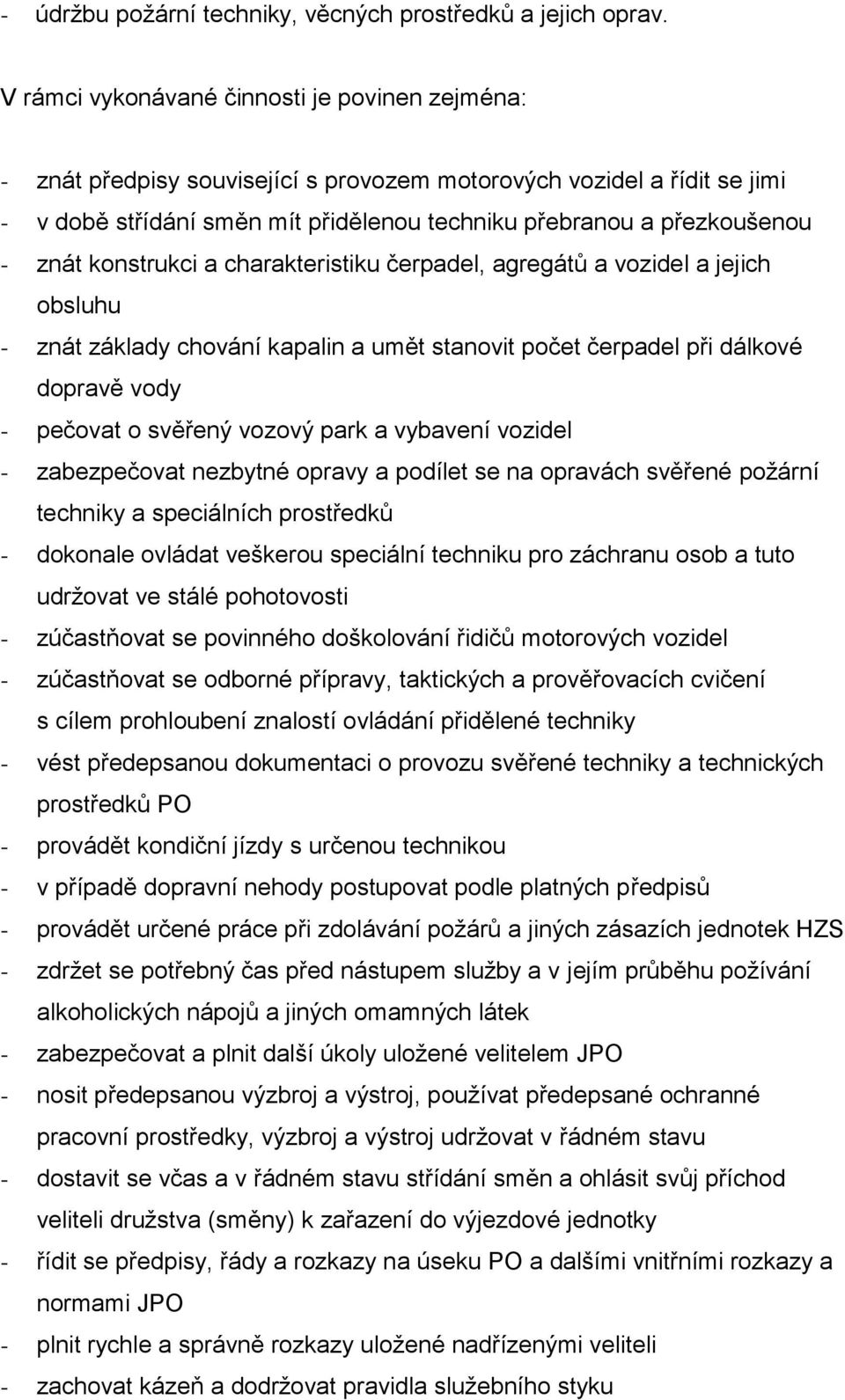 - údržbu požární techniky, věcných prostředků a jejich oprav.

V rámci vykonávané činnosti je povinen zejména:

- znát předpisy související s provozem motorových vozidel a řídit se jimi
- v době střídání směn mít přidělenou techniku přebranou a přezkoušenou
- znát konstrukci a charakteristiku čerpadel, agregátů a vozidel a jejich obsluhu
- znát základy chování kapalin a umět stanovit počet čerpadel při dálkové dopravě vody
- pečovat o svěřený vozový park a vybavení vozidel
- zabezpečovat nezbytné opravy a podílet se na opravách svěřené požární techniky a speciálních prostředků
- dokonale ovládat veškerou speciální techniku pro záchranu osob a tuto udržovat ve stálé pohotovosti
- zúčastňovat se povinného doškolování řidičů motorových vozidel
- zúčastňovat se odborné přípravy, taktických a prověřovacích cvičení s cílem prohloubení znalostí ovládání přidělené techniky
- vést předepsanou dokumentaci o provozu svěřené techniky a technických prostředků PO
- provádět kondiční jízdy s určenou technikou
- v případě dopravní nehody postupovat podle platných předpisů
- provádět určené práce při zdolávání požárů a jiných zásazích jednotek HZS
- zdržet se potřebný čas před nástupem služby a v jejím průběhu požívání alkoholických nápojů a jiných omamných látek
- zabezpečovat a plnit další úkoly uložené velitelem JPO
- nosit předepsanou výzbroj a výstroj, používat předepsané ochranné pracovní prostředky, výzbroj a výstroj udržovat v řádném stavu
- dostavit se včas a v řádném stavu střídání směn a ohlásit svůj příchod veliteli družstva (směny) k zařazení do výjezdové jednotky
- řídit se předpisy, řády a rozkazy na úseku PO a dalšími vnitřními rozkazy a normami JPO
- plnit rychle a správně rozkazy uložené nadřízenými veliteli
- zachovat kázeň a dodržovat pravidla služebního styku